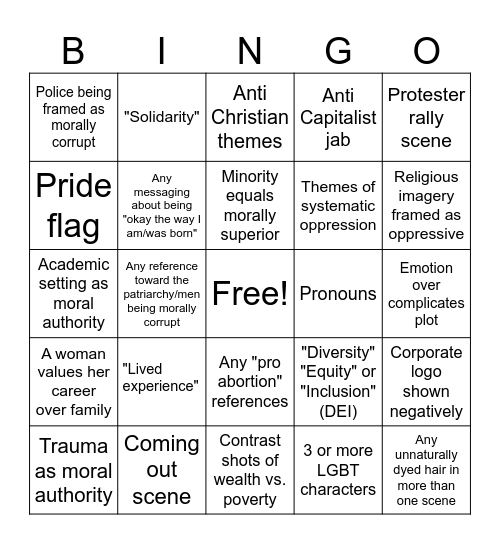 | B | I | N | G | O |
|---|---|---|---|---|
| Police being framed as morally corrupt | "Solidarity" | Anti Christian themes | Anti Capitalist jab | Protester rally scene |
| Pride flag | Any messaging about being "okay the way I am/was born" | Minority equals morally superior | Themes of systematic oppression | Religious imagery framed as oppressive |
| Academic setting as moral authority | Any reference toward the patriarchy/men being morally corrupt | Free! | Pronouns | Emotion over complicates plot |
| A woman values her career over family | "Lived experience" | Any "pro abortion" references | "Diversity" "Equity" or "Inclusion" (DEI) | Corporate logo shown negatively |
| Trauma as moral authority | Coming out scene | Contrast shots of wealth vs. poverty | 3 or more LGBT characters | Any unnaturally dyed hair in more than one scene |